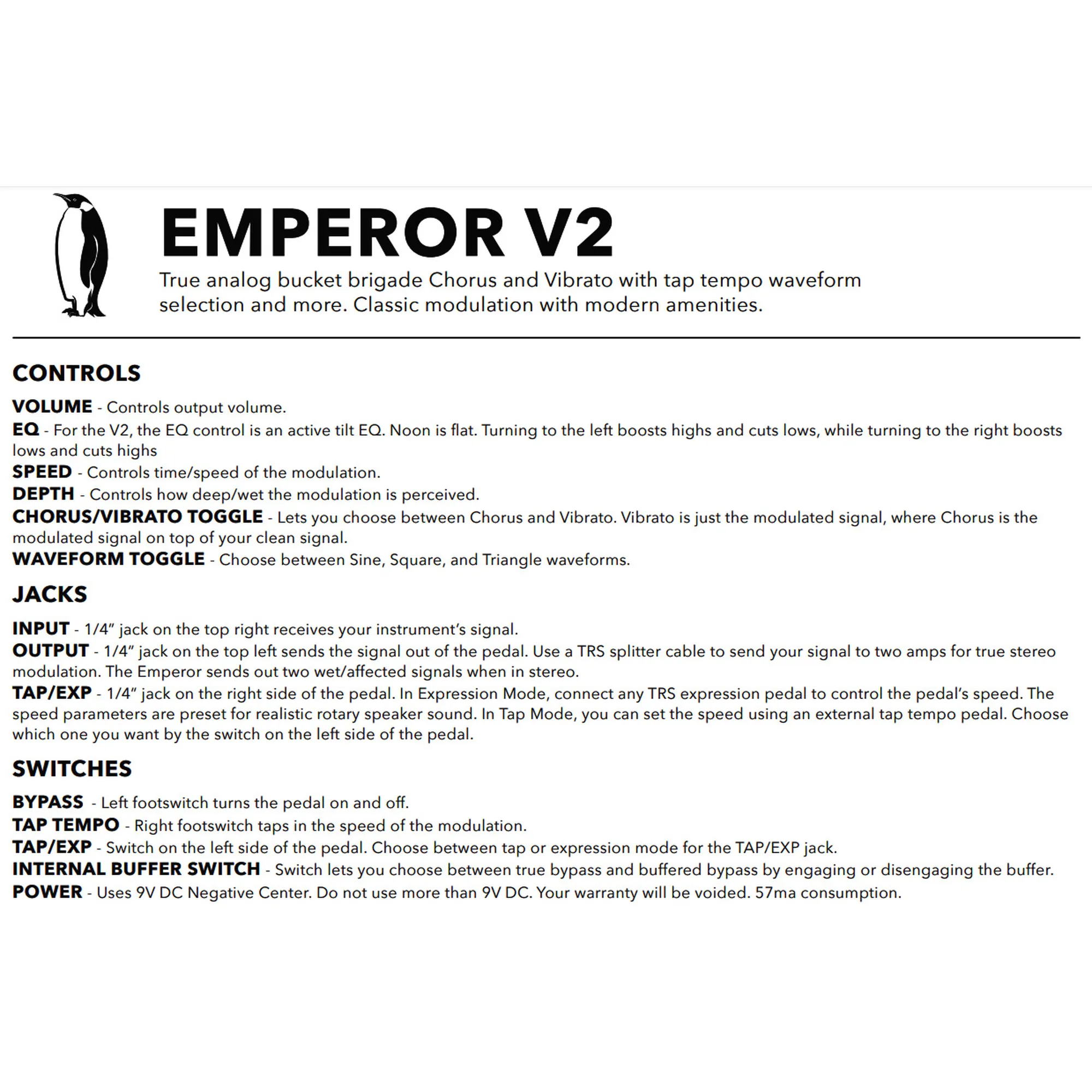 EMPEROR V2

True analog bucket brigade Chorus and Vibrato with tap tempo waveform selection and more. Classic modulation with modern amenities.

CONTROLS

VOLUME - Controls output volume.
EQ - For the V2, the EQ control is an active tilt EQ. Noon is flat. Turning to the left boosts highs and cuts lows, while turning to the right boosts lows and cuts highs
SPEED - Controls time/speed of the modulation.
DEPTH - Controls how deep/wet the modulation is perceived.
CHORUS/VIBRATO TOGGLE - Lets you choose between Chorus and Vibrato. Vibrato is just the modulated signal, where Chorus is the modulated signal on top of your clean signal.
WAVEFORM TOGGLE - Choose between Sine, Square, and Triangle waveforms.

JACKS

INPUT - 1/4" jack on the top right receives your instrument's signal.
OUTPUT - 1/4" jack on the top left sends the signal out of the pedal. Use a TRS splitter cable to send your signal to two amps for true stereo modulation. The Emperor sends out two wet/affected signals when in stereo.
TAP/EXP - 1/4" jack on the right side of the pedal. In Expression Mode, connect any TRS expression pedal to control the pedal's speed. The speed parameters are preset for realistic rotary speaker sound. In Tap Mode, you can set the speed using an external tap tempo pedal. Choose which one you want by the switch on the left side of the pedal.

SWITCHES

BYPASS - Left footswitch turns the pedal on and off.
TAP TEMPO - Right footswitch taps in the speed of the modulation.
TAP/EXP - Switch on the left side of the pedal. Choose between tap or expression mode for the TAP/EXP jack.
INTERNAL BUFFER SWITCH - Switch lets you choose between true bypass and buffered bypass by engaging or disengaging the buffer.
POWER - Uses 9V DC Negative Center. Do not use more than 9V DC. Your warranty will be voided. 57ma consumption.